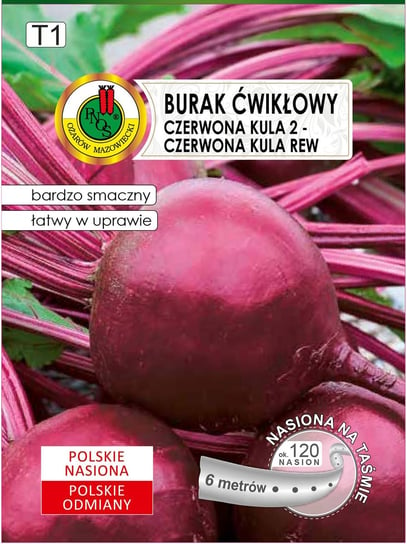 T1

PNOS®
OŻARÓW MAZOWIECKI

BURAK ĆWIKŁOWY
CZERWONA KULA 2 -
CZERWONA KULA REW

bardzo smaczny

łatwy w uprawie

POLSKIE NASIONA

POLSKIE ODMIANY

NASIONA NA TAŚMIE

ok. 120 NASION

6 metrów